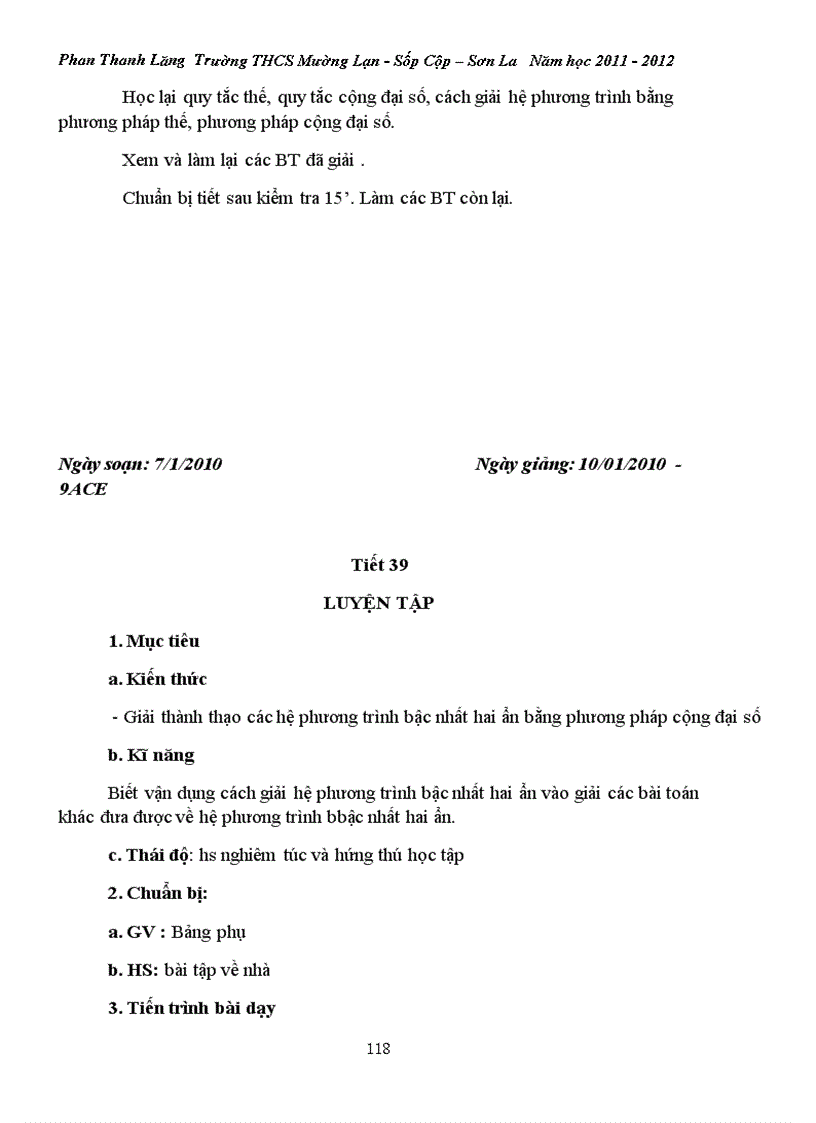 Phan Thanh Lăng Trường THCS Mường Lạn - Sốp Cộp – Sơn La Năm học 2011 - 2012

Học lại quy tắc thế, quy tắc cộng đại số, cách giải hệ phương trình bằng phương pháp thế, phương pháp cộng đại số.

Xem và làm lại các BT đã giải .

Chuẩn bị tiết sau kiểm tra 15’. Làm các BT còn lại.

Ngày soạn: 7/1/2010 Ngày giảng: 10/01/2010 - 9ACE

Tiết 39

LUYỆN TẬP

1. Mục tiêu

a. Kiến thức

- Giải thành thạo các hệ phương trình bậc nhất hai ẩn bằng phương pháp cộng đại số

b. Kĩ năng

Biết vận dụng cách giải hệ phương trình bậc nhất hai ẩn vào giải các bài toán khác đưa được về hệ phương trình bbậc nhất hai ẩn.

c. Thái độ: hs nghiêm túc và hứng thú học tập

2. Chuẩn bị:

a. GV : Bảng phụ

b. HS: bài tập về nhà

3. Tiến trình bài dạy

118